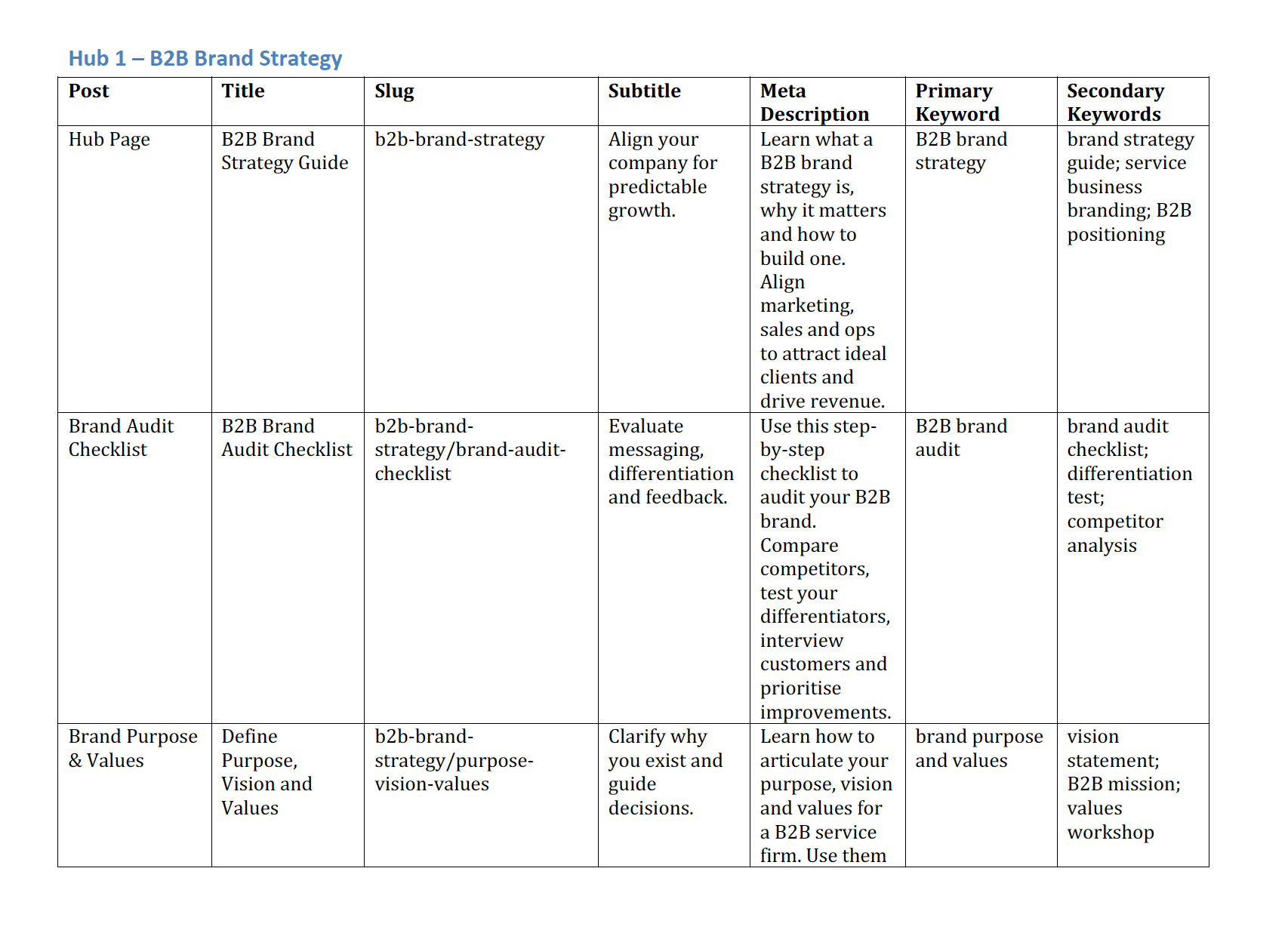 Hub 1 – B2B Brand Strategy

| Post | Title | Slug | Subtitle | Meta Description | Primary Keyword | Secondary Keywords |
|---|---|---|---|---|---|---|
| Hub Page | B2B Brand Strategy Guide | b2b-brand-strategy | Align your company for predictable growth. | Learn what a B2B brand strategy is, why it matters and how to build one. Align marketing, sales and ops to attract ideal clients and drive revenue. | B2B brand strategy | brand strategy guide; service business branding; B2B positioning |
| Brand Audit Checklist | B2B Brand Audit Checklist | b2b-brand-strategy/brand-audit-checklist | Evaluate messaging, differentiation and feedback. | Use this step-by-step checklist to audit your B2B brand. Compare competitors, test your differentiators, interview customers and prioritise improvements. | B2B brand audit | brand audit checklist; differentiation test; competitor analysis |
| Brand Purpose & Values | Define Purpose, Vision and Values | b2b-brand-strategy/purpose-vision-values | Clarify why you exist and guide decisions. | Learn how to articulate your purpose, vision and values for a B2B service firm. Use them | brand purpose and values | vision statement; B2B mission; values workshop |